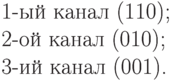 1-ый канал (110);
2-ой канал (010);
3-ий канал (001).